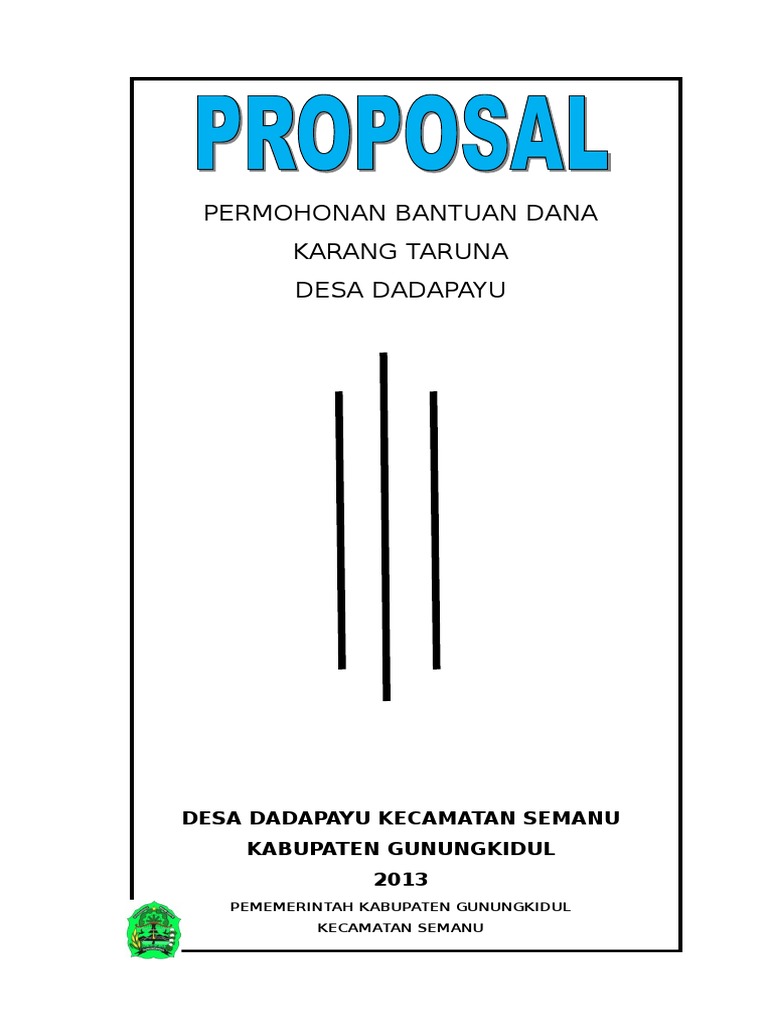 PROPOSAL

PERMOHONAN BANTUAN DANA
KARANG TARUNA
DESA DADAPAYU

DESA DADAPAYU KECAMATAN SEMANU
KABUPATEN GUNUNGKIDUL
2013

PEMEMERINTAH KABUPATEN GUNUNGKIDUL
KECAMATAN SEMANU